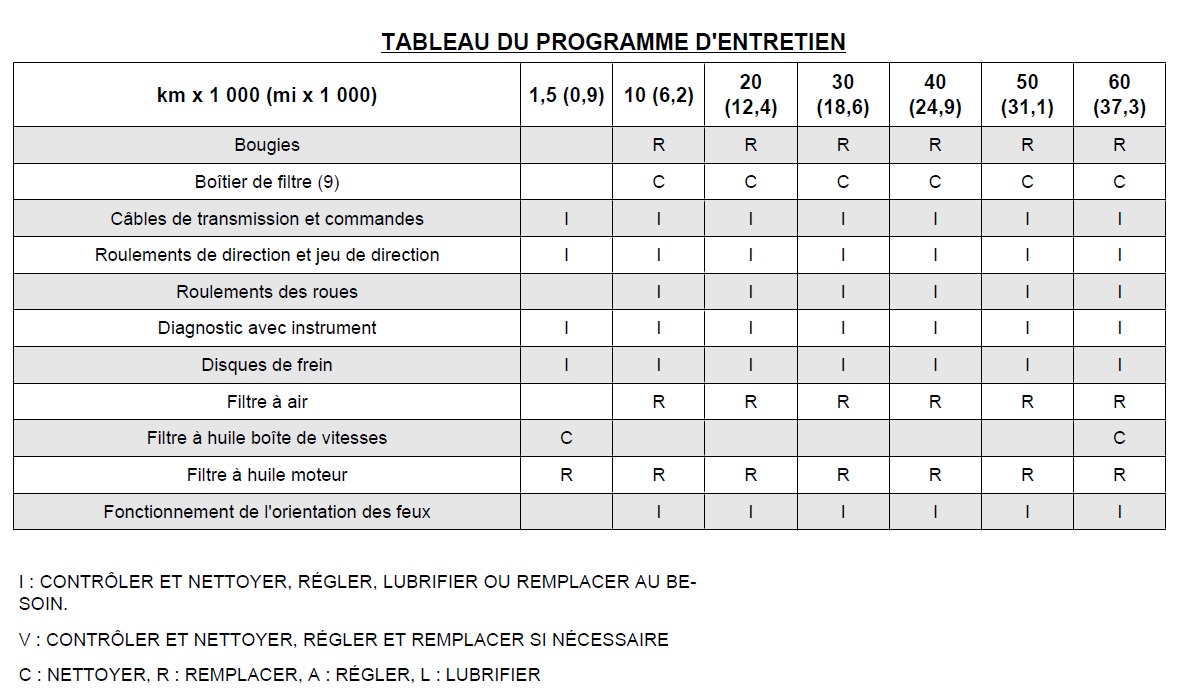 TABLEAU DU PROGRAMME D'ENTRETIEN

| km x 1 000 (mi x 1 000) | 1,5 (0,9) | 10 (6,2) | 20 (12,4) | 30 (18,6) | 40 (24,9) | 50 (31,1) | 60 (37,3) |
|---|---|---|---|---|---|---|---|
| Bougies | | R | R | R | R | R | R |
| Boîtier de filtre (9) | | C | C | C | C | C | C |
| Câbles de transmission et commandes | I | I | I | I | I | I | I |
| Roulements de direction et jeu de direction | I | I | I | I | I | I | I |
| Roulements des roues | | I | I | I | I | I | I |
| Diagnostic avec instrument | I | I | I | I | I | I | I |
| Disques de frein | I | I | I | I | I | I | I |
| Filtre à air | | R | R | R | R | R | R |
| Filtre à huile boîte de vitesses | C | | | | | | C |
| Filtre à huile moteur | R | R | R | R | R | R | R |
| Fonctionnement de l'orientation des feux | | I | I | I | I | I | I |

I : CONTRÔLER ET NETTOYER, RÉGLER, LUBRIFIER OU REMPLACER AU BESOIN.

V : CONTRÔLER ET NETTOYER, RÉGLER ET REMPLACER SI NÉCESSAIRE

C : NETTOYER, R : REMPLACER, A : RÉGLER, L : LUBRIFIER